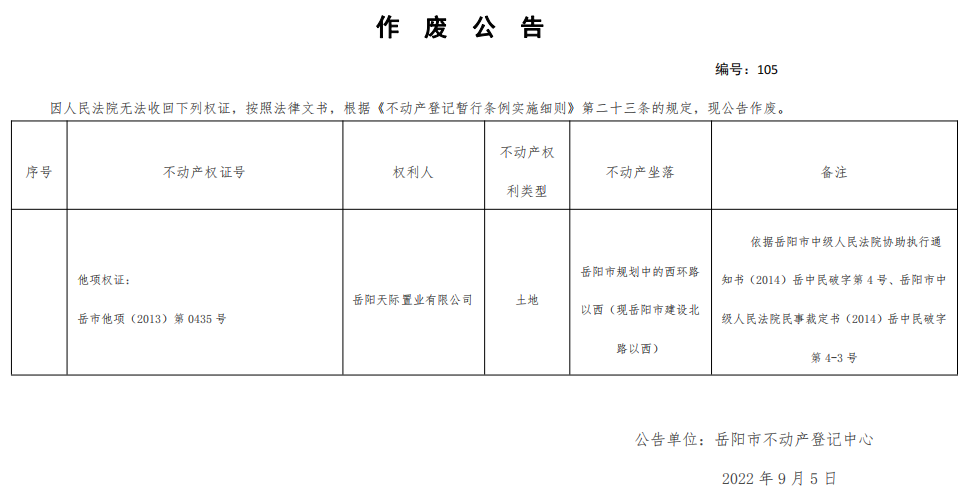 作 废 公 告

编号：105

因人民法院无法收回下列权证，按照法律文书，根据《不动产登记暂行条例实施细则》第二十三条的规定，现公告作废。

| 序号 | 不动产权证号 | 权利人 | 不动产权利类型 | 不动产坐落 | 备注 |
|---|---|---|---|---|---|
| | 他项权证：岳市他项（2013）第 0435 号 | 岳阳天际置业有限公司 | 土地 | 岳阳市规划中的西环路以西（现岳阳市建设北路以西） | 依据岳阳市中级人民法院协助执行通知书（2014）岳中民破字第 4 号、岳阳市中级人民法院民事裁定书（2014）岳中民破字第 4-3 号 |

公告单位：岳阳市不动产登记中心

2022 年 9 月 5 日